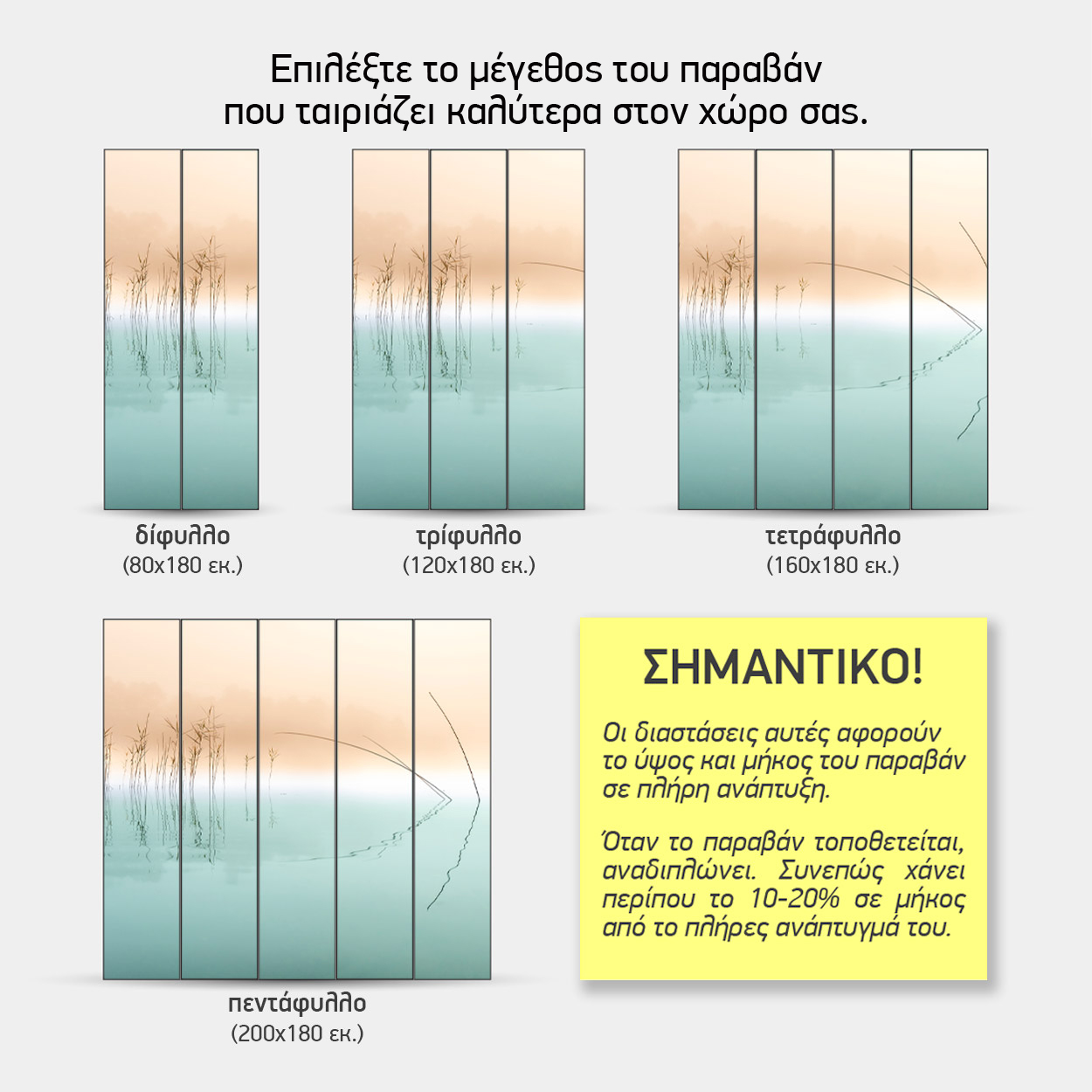 Επιλέξτε το μέγεθος του παραβάν που ταιριάζει καλύτερα στον χώρο σας.

δίφυλλο
(80x180 εκ.)

τρίφυλλο
(120x180 εκ.)

τετράφυλλο
(160x180 εκ.)

πεντάφυλλο
(200x180 εκ.)

ΣΗΜΑΝΤΙΚΟ!

Οι διαστάσεις αυτές αφορούν το ύψος και μήκος του παραβάν σε πλήρη ανάπτυξη.

Όταν το παραβάν τοποθετείται, αναδιπλώνει. Συνεπώς χάνει περίπου το 10-20% σε μήκος από το πλήρες ανάπτυγμά του.